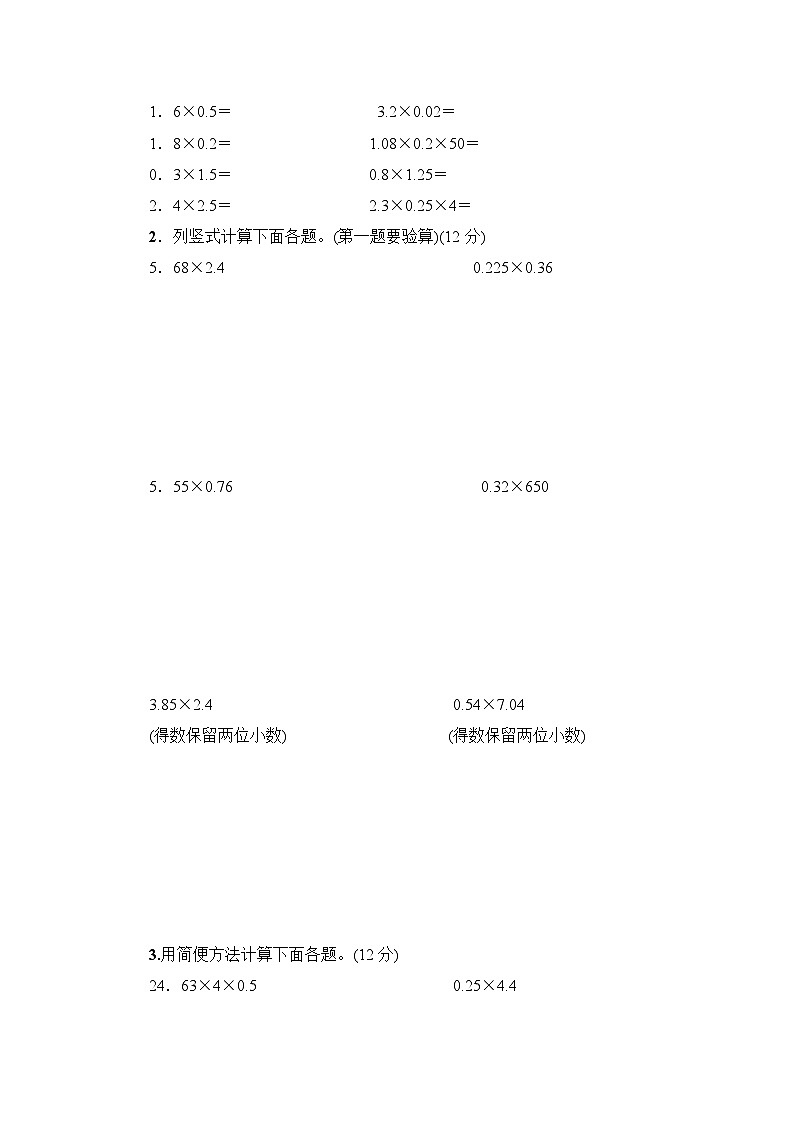 1．6×0.5＝　　3.2×0.02＝

1．8×0.2＝　　1.08×0.2×50＝

0．3×1.5＝　　0.8×1.25＝

2．4×2.5＝　　2.3×0.25×4＝

2．列竖式计算下面各题。(第一题要验算)(12 分)

5．68×2.4　　0.225×0.36

5．55×0.76　　0.32×650

3.85×2.4　　0.54×7.04

(得数保留两位小数)　　(得数保留两位小数)

3.用简便方法计算下面各题。(12 分)

24．63×4×0.5　　0.25×4.4